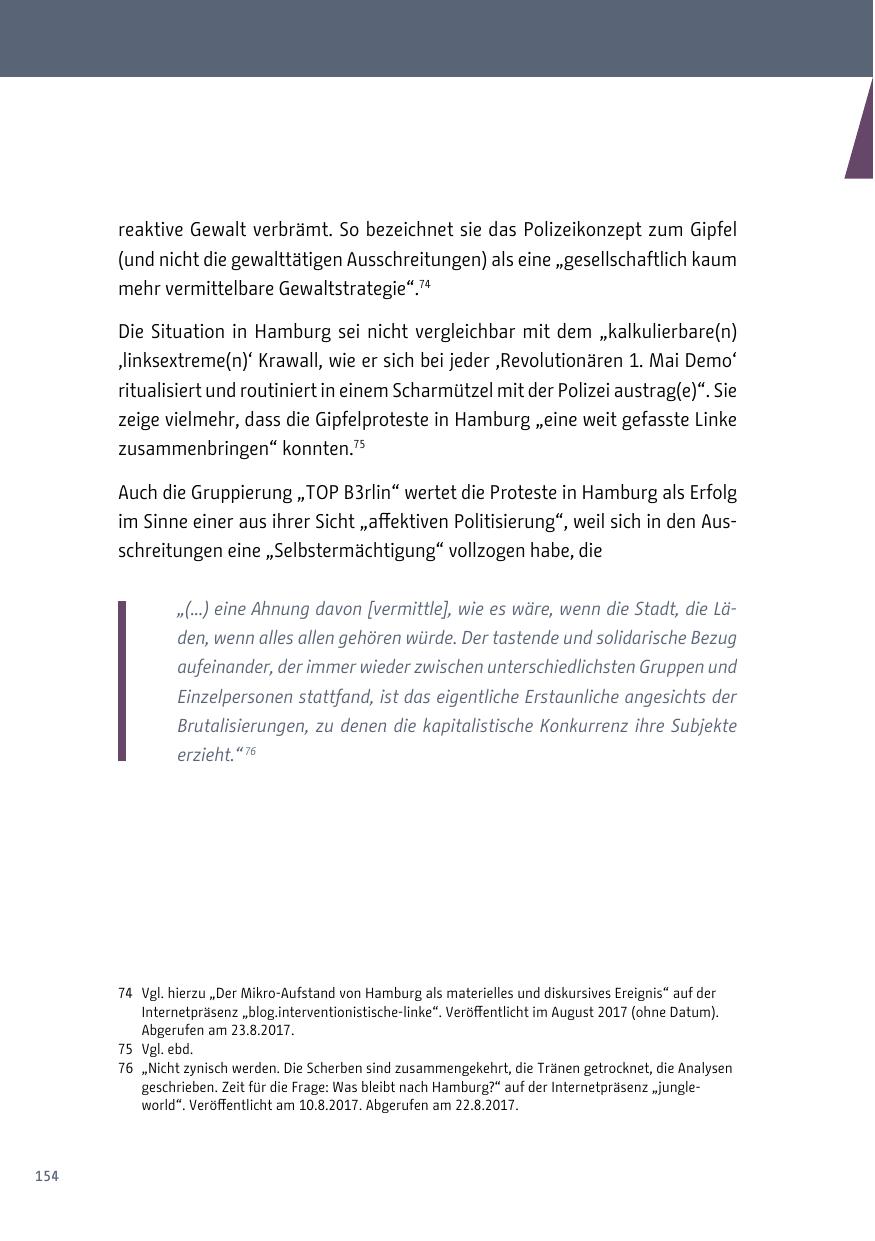 reaktive Gewalt verbrämt. So bezeichnet sie das Polizeikonzept zum Gipfel (und nicht die gewalttätigen Ausschreitungen) als eine „gesellschaftlich kaum mehr vermittelbare Gewaltstrategie“.$^{74}$

Die Situation in Hamburg sei nicht vergleichbar mit dem „kalkulierbare(n) ‚linksextreme(n)‘ Krawall, wie er sich bei jeder ‚Revolutionären 1. Mai Demo‘ ritualisiert und routiniert in einem Scharmützel mit der Polizei austrag(e)“. Sie zeige vielmehr, dass die Gipfelproteste in Hamburg „eine weit gefasste Linke zusammenbringen“ konnten.$^{75}$

Auch die Gruppierung „TOP B3rlin“ wertet die Proteste in Hamburg als Erfolg im Sinne einer aus ihrer Sicht „affektiven Politisierung“, weil sich in den Ausschreitungen eine „Selbstermächtigung“ vollzogen habe, die

„(...) eine Ahnung davon [vermittle], wie es wäre, wenn die Stadt, die Läden, wenn alles allen gehören würde. Der tastende und solidarische Bezug aufeinander, der immer wieder zwischen unterschiedlichsten Gruppen und Einzelpersonen stattfand, ist das eigentliche Erstaunliche angesichts der Brutalisierungen, zu denen die kapitalistische Konkurrenz ihre Subjekte erzieht.“$^{76}$

74 Vgl. hierzu „Der Mikro-Aufstand von Hamburg als materielles und diskursives Ereignis“ auf der Internetpräsenz „blog.interventionistische-linke“. Veröffentlicht im August 2017 (ohne Datum). Abgerufen am 23.8.2017.
75 Vgl. ebd.
76 „Nicht zynisch werden. Die Scherben sind zusammengekehrt, die Tränen getrocknet, die Analysen geschrieben. Zeit für die Frage: Was bleibt nach Hamburg?“ auf der Internetpräsenz „jungle-world“. Veröffentlicht am 10.8.2017. Abgerufen am 22.8.2017.

154